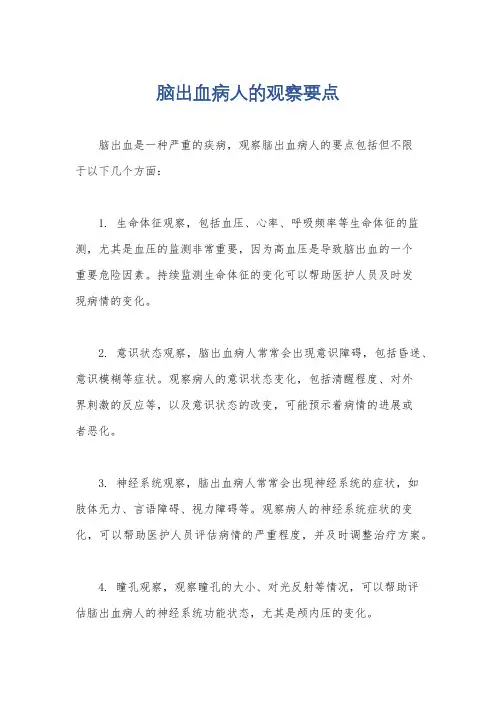 脑出血病人的观察要点

脑出血是一种严重的疾病，观察脑出血病人的要点包括但不限于以下几个方面：

1. 生命体征观察，包括血压、心率、呼吸频率等生命体征的监测，尤其是血压的监测非常重要，因为高血压是导致脑出血的一个重要危险因素。持续监测生命体征的变化可以帮助医护人员及时发现病情的变化。

2. 意识状态观察，脑出血病人常常会出现意识障碍，包括昏迷、意识模糊等症状。观察病人的意识状态变化，包括清醒程度、对外界刺激的反应等，以及意识状态的改变，可能预示着病情的进展或者恶化。

3. 神经系统观察，脑出血病人常常会出现神经系统的症状，如肢体无力、言语障碍、视力障碍等。观察病人的神经系统症状的变化，可以帮助医护人员评估病情的严重程度，并及时调整治疗方案。

4. 瞳孔观察，观察瞳孔的大小、对光反射等情况，可以帮助评估脑出血病人的神经系统功能状态，尤其是颅内压的变化。